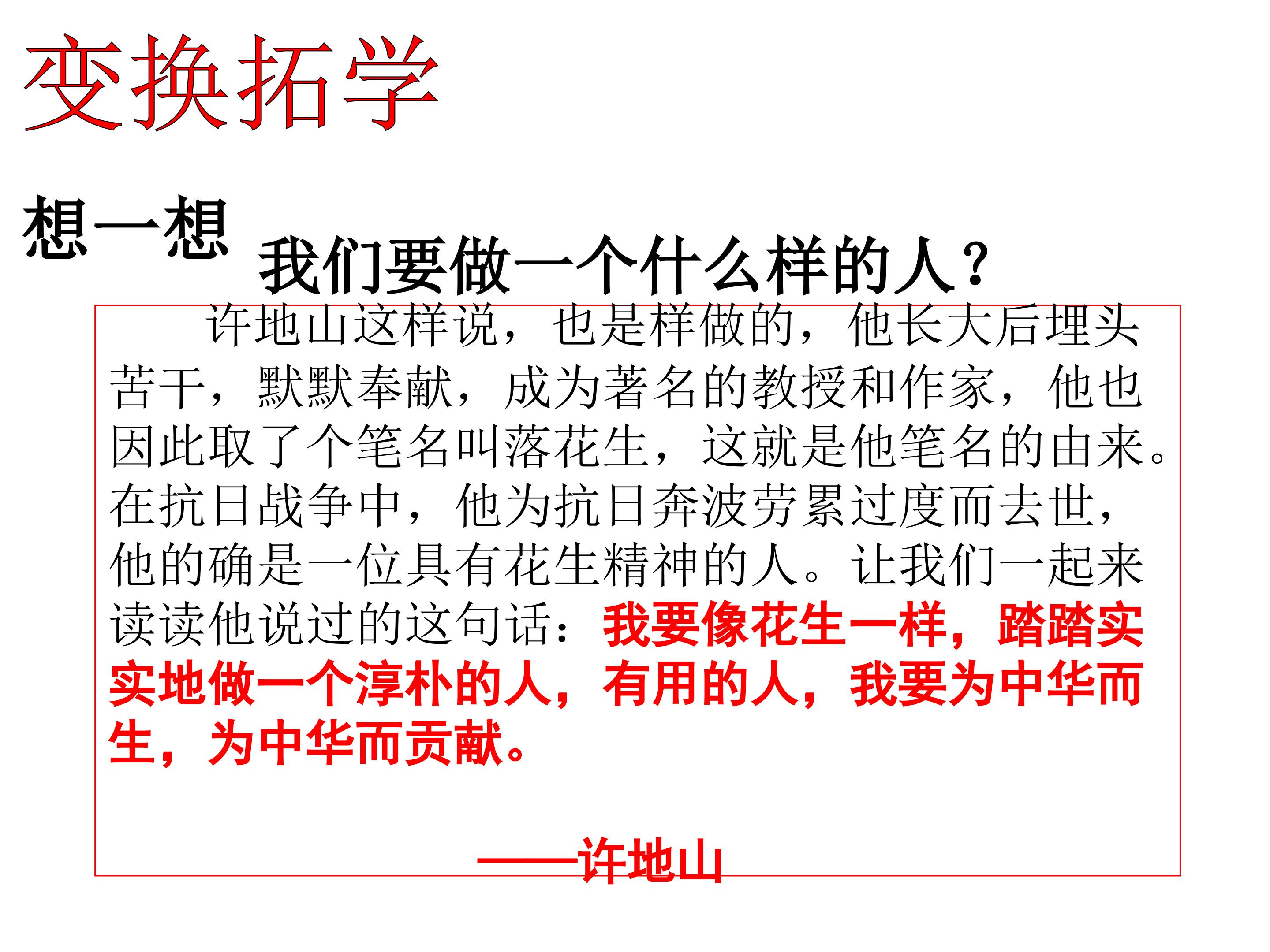 变换拓学

想一想

我们要做一个什么样的人？

许地山这样说，也是样做的，他长大后埋头苦干，默默奉献，成为著名的教授和作家，他也因此取了个笔名叫落花生，这就是他笔名的由来。在抗日战争中，他为抗日奔波劳累过度而去世，他的确是一位具有花生精神的人。让我们一起来读读他说过的这句话：我要像花生一样，踏踏实实地做一个淳朴的人，有用的人，我要为中华而生，为中华而贡献。

——许地山